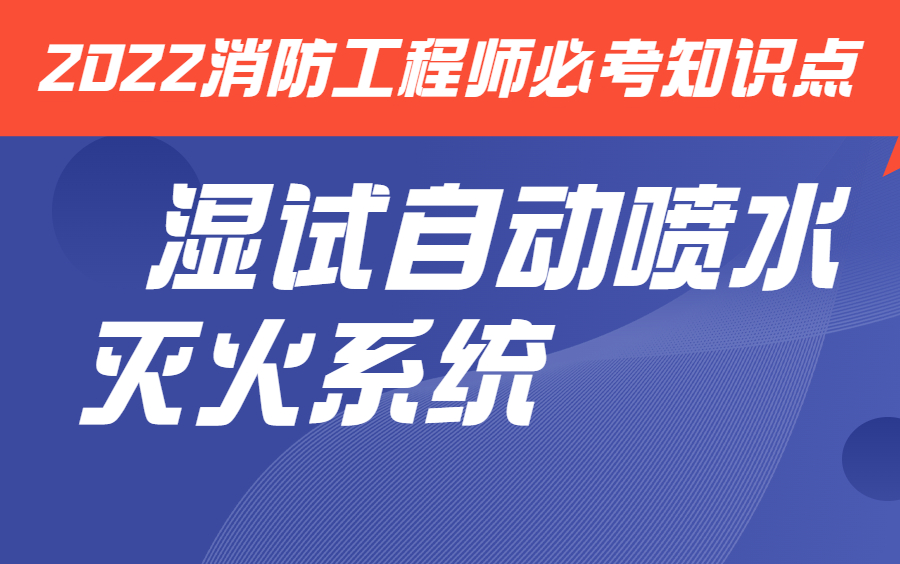 2022消防工程师必考知识点

湿试自动喷水灭火系统